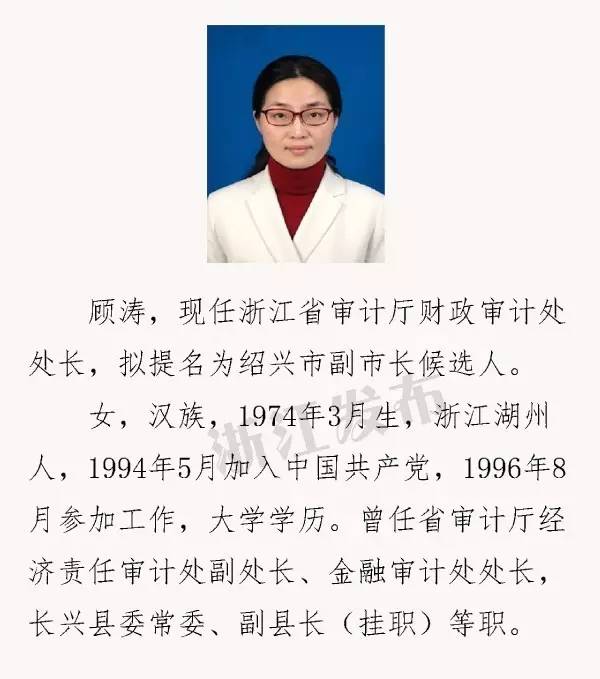 顾涛，现任浙江省审计厅财政审计处处长，拟提名为绍兴市副市长候选人。

女，汉族，1974年3月生，浙江湖州人，1994年5月加入中国共产党，1996年8月参加工作，大学学历。曾任省审计厅经济责任审计处副处长、金融审计处处长，长兴县委常委、副县长（挂职）等职。

浙江发布